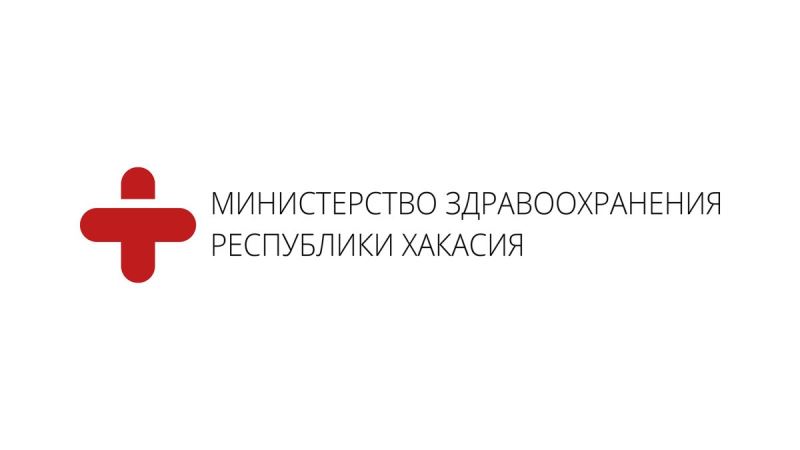 МИНИСТЕРСТВО ЗДРАВООХРАНЕНИЯ
РЕСПУБЛИКИ ХАКАСИЯ